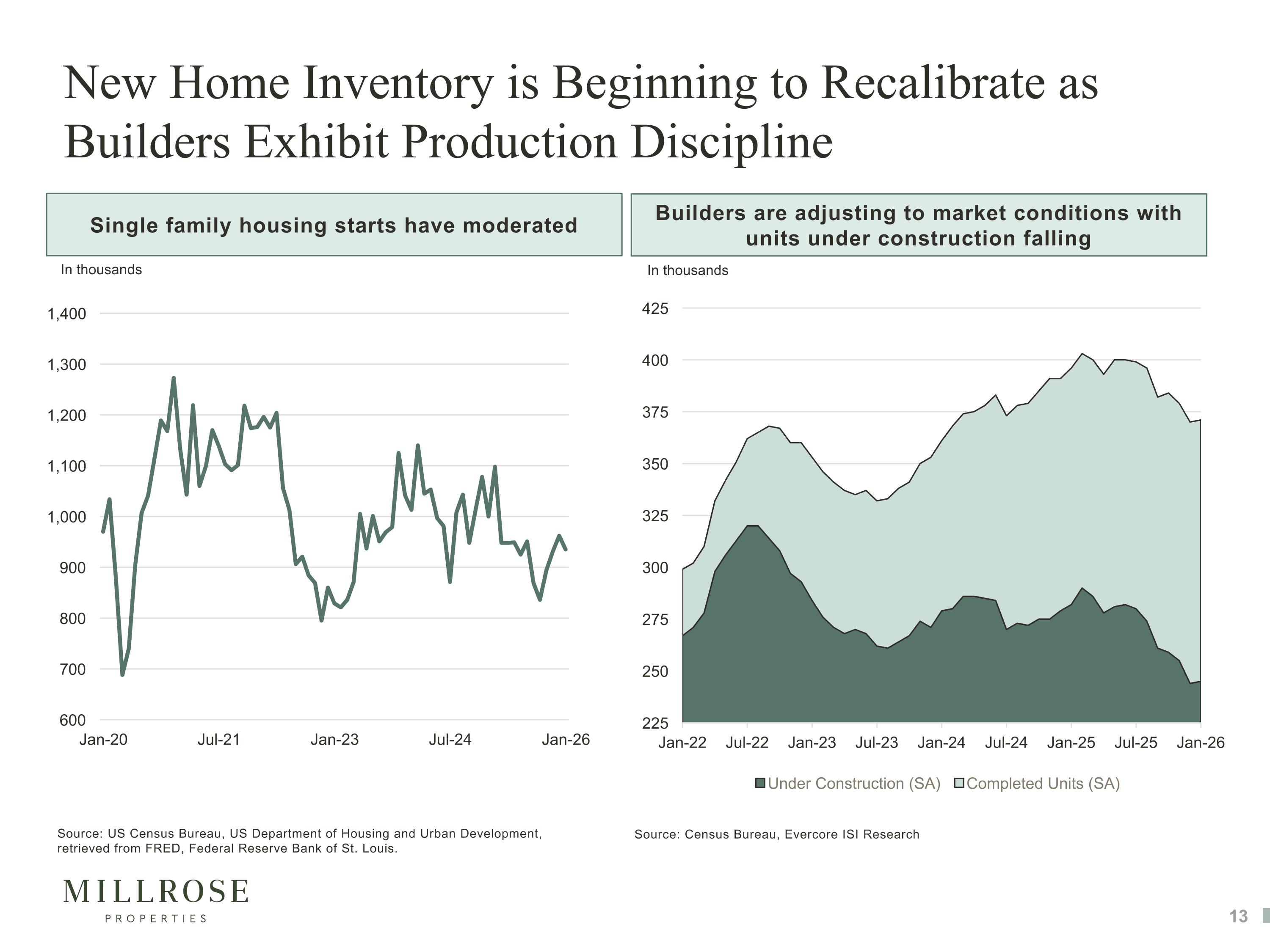 New Home Inventory is Beginning to Recalibrate as Builders Exhibit Production Discipline

Single family housing starts have moderated

In thousands

1,400
1,300
1,200
1,100
1,000
900
800
700
600

Jan-20 Jul-21 Jan-23 Jul-24 Jan-26

Source: US Census Bureau, US Department of Housing and Urban Development, retrieved from FRED, Federal Reserve Bank of St. Louis.

Builders are adjusting to market conditions with units under construction falling

In thousands

425
400
375
350
325
300
275
250
225

Jan-22 Jul-22 Jan-23 Jul-23 Jan-24 Jul-24 Jan-25 Jul-25 Jan-26

Under Construction (SA) Completed Units (SA)

Source: Census Bureau, Evercore ISI Research

MILLROSE
PROPERTIES

13